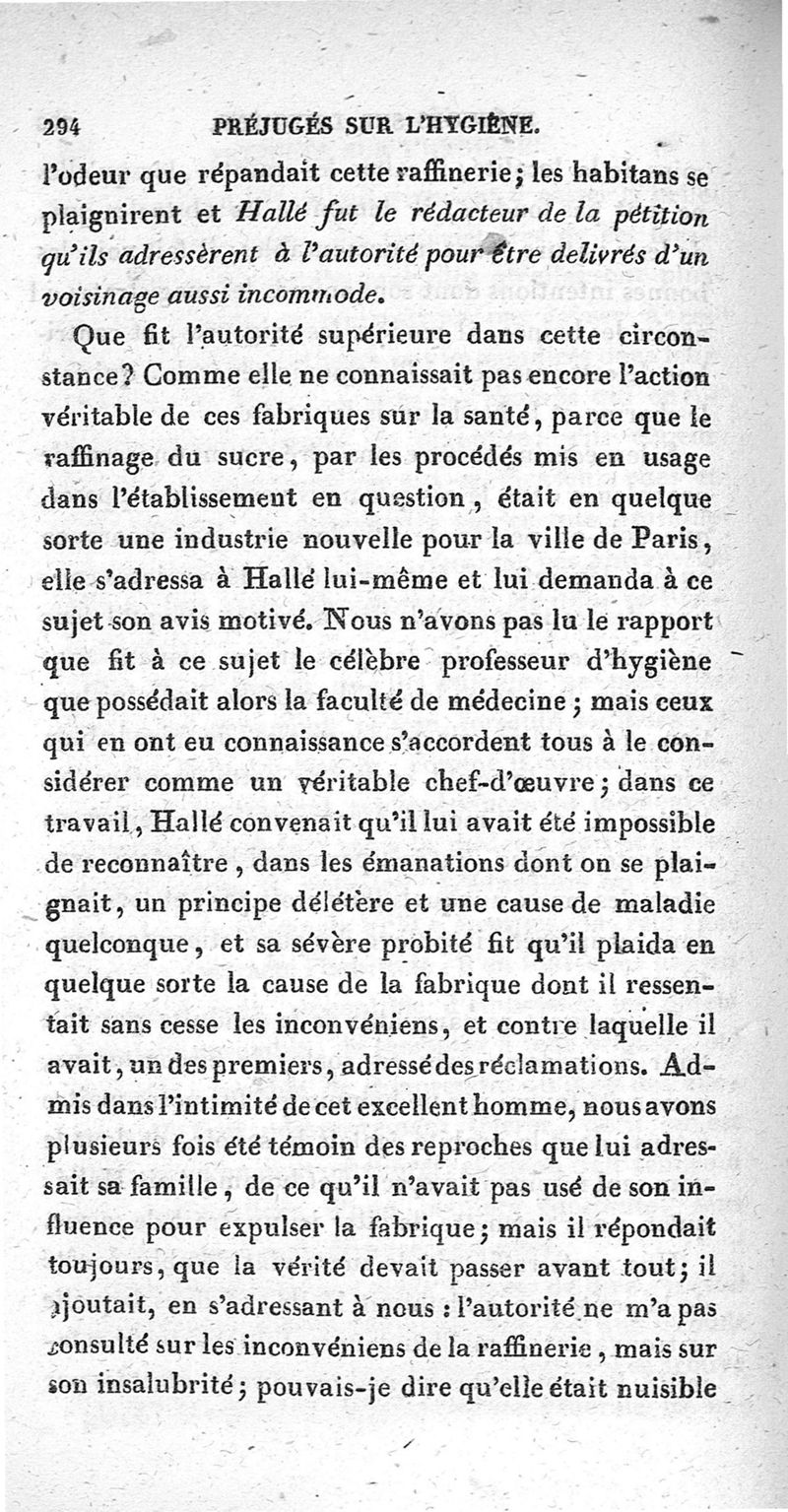 294 PRÉJUGÉS SUR L'HYGIÈNE.

l'odeur que répandait cette raffinerie; les habitans se plaignirent et Hallé fut le rédacteur de la pétition qu'ils adressèrent à l'autorité pour être delivrés d'un voisinage aussi incommode.

Que fit l'autorité supérieure dans cette circonstance? Comme elle ne connaissait pas encore l'action véritable de ces fabriques sur la santé, parce que le raffinage du sucre, par les procédés mis en usage dans l'établissement en question, était en quelque sorte une industrie nouvelle pour la ville de Paris, elle s'adressa à Hallé lui-même et lui demanda à ce sujet son avis motivé. Nous n'avons pas lu le rapport que fit à ce sujet le célèbre professeur d'hygiène que possédait alors la faculté de médecine; mais ceux qui en ont eu connaissance s'accordent tous à le considérer comme un véritable chef-d'œuvre; dans ce travail, Hallé convenait qu'il lui avait été impossible de reconnaître, dans les émanations dont on se plaignait, un principe délétère et une cause de maladie quelconque, et sa sévère probité fit qu'il plaida en quelque sorte la cause de la fabrique dont il ressentait sans cesse les inconvéniens, et contre laquelle il avait, un des premiers, adressé des réclamations. Admis dans l'intimité de cet excellent homme, nous avons plusieurs fois été témoin des reproches que lui adressait sa famille, de ce qu'il n'avait pas usé de son influence pour expulser la fabrique; mais il répondait toujours, que la vérité devait passer avant tout; il ajoutait, en s'adressant à nous : l'autorité ne m'a pas consulté sur les inconvéniens de la raffinerie, mais sur son insalubrité; pouvais-je dire qu'elle était nuisible